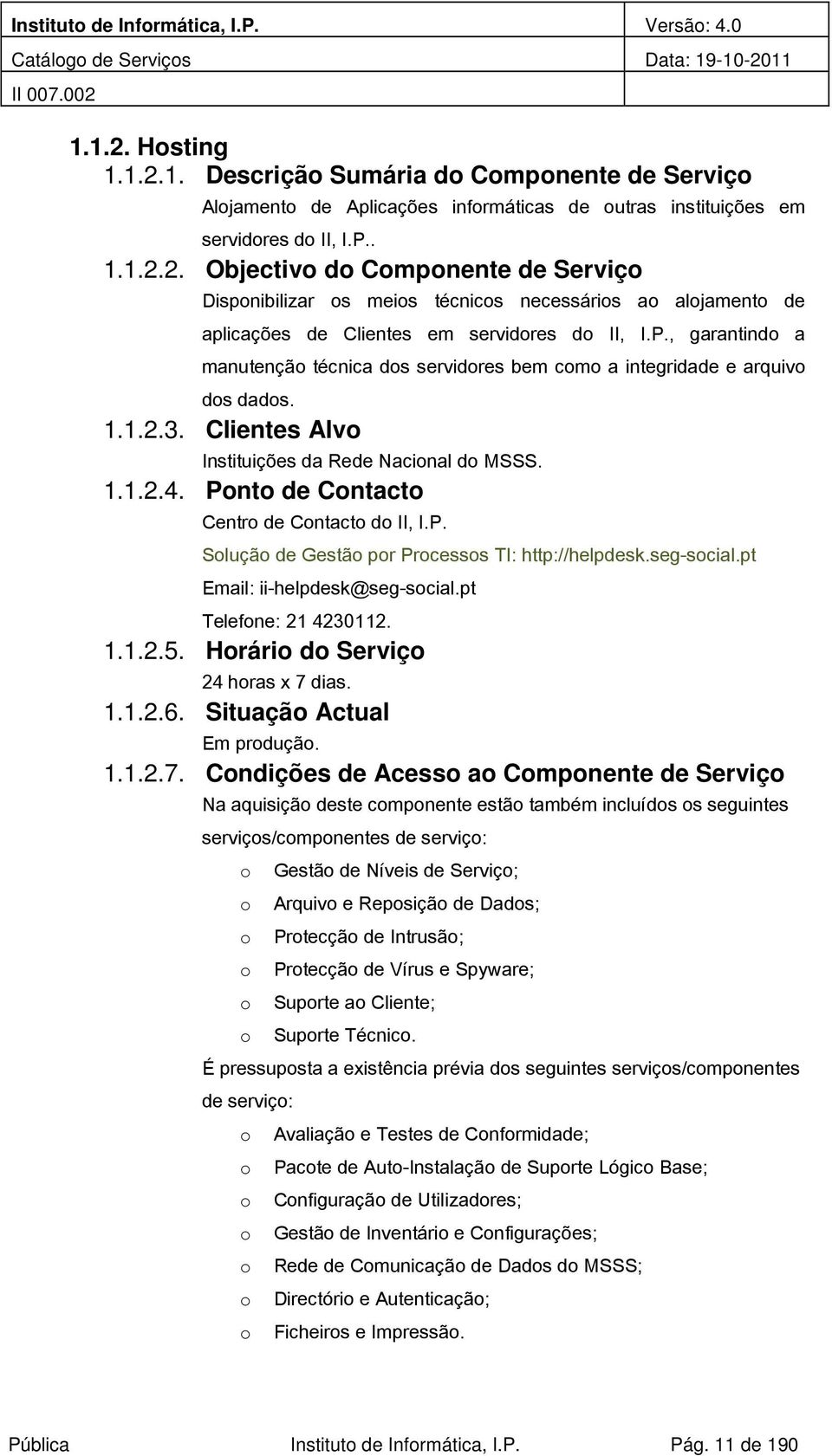 Instituto de Informática, I.P. Versão: 4.0
Catálogo de Serviços Data: 19-10-2011
II 007.002

1.1.2. Hosting
1.1.2.1. Descrição Sumária do Componente de Serviço
Alojamento de Aplicações informáticas de outras instituições em servidores do II, I.P..
1.1.2.2. Objectivo do Componente de Serviço
Disponibilizar os meios técnicos necessários ao alojamento de aplicações de Clientes em servidores do II, I.P., garantindo a manutenção técnica dos servidores bem como a integridade e arquivo dos dados.
1.1.2.3. Clientes Alvo
Instituições da Rede Nacional do MSSS.
1.1.2.4. Ponto de Contacto
Centro de Contacto do II, I.P.
Solução de Gestão por Processos TI: http://helpdesk.seg-social.pt
Email: ii-helpdesk@seg-social.pt
Telefone: 21 4230112.
1.1.2.5. Horário do Serviço
24 horas x 7 dias.
1.1.2.6. Situação Actual
Em produção.
1.1.2.7. Condições de Acesso ao Componente de Serviço
Na aquisição deste componente estão também incluídos os seguintes serviços/componentes de serviço:
o Gestão de Níveis de Serviço;
o Arquivo e Reposição de Dados;
o Protecção de Intrusão;
o Protecção de Vírus e Spyware;
o Suporte ao Cliente;
o Suporte Técnico.
É pressuposta a existência prévia dos seguintes serviços/componentes de serviço:
o Avaliação e Testes de Conformidade;
o Pacote de Auto-Instalação de Suporte Lógico Base;
o Configuração de Utilizadores;
o Gestão de Inventário e Configurações;
o Rede de Comunicação de Dados do MSSS;
o Directório e Autenticação;
o Ficheiros e Impressão.

Pública Instituto de Informática, I.P. Pág. 11 de 190